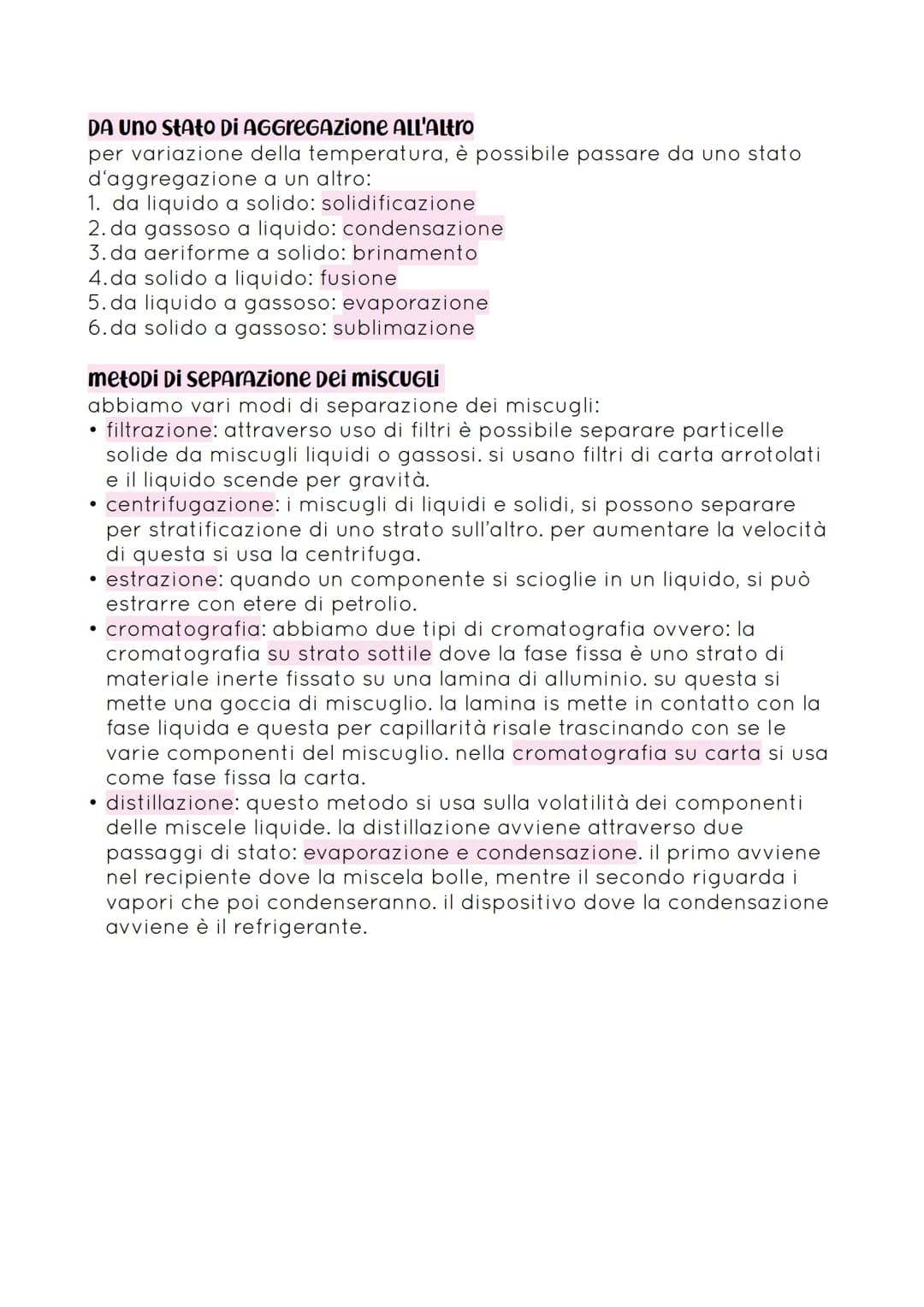 DA UNO STATO DI AGGREGAZIONE ALL'ALTRO
per variazione della temperatura, è possibile passare da uno stato d'aggregazione a un altro:
1. da liquido a solido: solidificazione
2. da gassoso a liquido: condensazione
3. da aeriforme a solido: brinamento
4. da solido a liquido: fusione
5. da liquido a gassoso: evaporazione
6. da solido a gassoso: sublimazione

METODI DI SEPARAZIONE DEI MISCUGLI
abbiamo vari modi di separazione dei miscugli:
• filtrazione: attraverso uso di filtri è possibile separare particelle solide da miscugli liquidi o gassosi. si usano filtri di carta arrotolati e il liquido scende per gravità.
• centrifugazione: i miscugli di liquidi e solidi, si possono separare per stratificazione di uno strato sull'altro. per aumentare la velocità di questa si usa la centrifuga.
• estrazione: quando un componente si scioglie in un liquido, si può estrarre con etere di petrolio.
• cromatografia: abbiamo due tipi di cromatografia ovvero: la cromatografia su strato sottile dove la fase fissa è uno strato di materiale inerte fissato su una lamina di alluminio. su questa si mette una goccia di miscuglio. la lamina is mette in contatto con la fase liquida e questa per capillarità risale trascinando con se le varie componenti del miscuglio. nella cromatografia su carta si usa come fase fissa la carta.
• distillazione: questo metodo si usa sulla volatilità dei componenti delle miscele liquide. la distillazione avviene attraverso due passaggi di stato: evaporazione e condensazione. il primo avviene nel recipiente dove la miscela bolle, mentre il secondo riguarda i vapori che poi condenseranno. il dispositivo dove la condensazione avviene è il refrigerante.